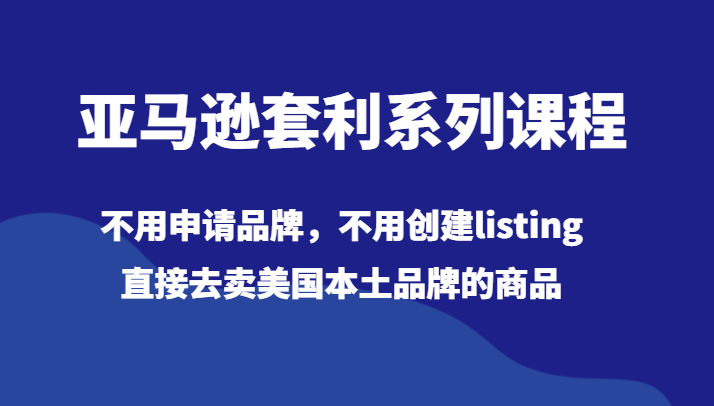 亚马逊套利系列课程

不用申请品牌，不用创建listing
直接去卖美国本土品牌的商品